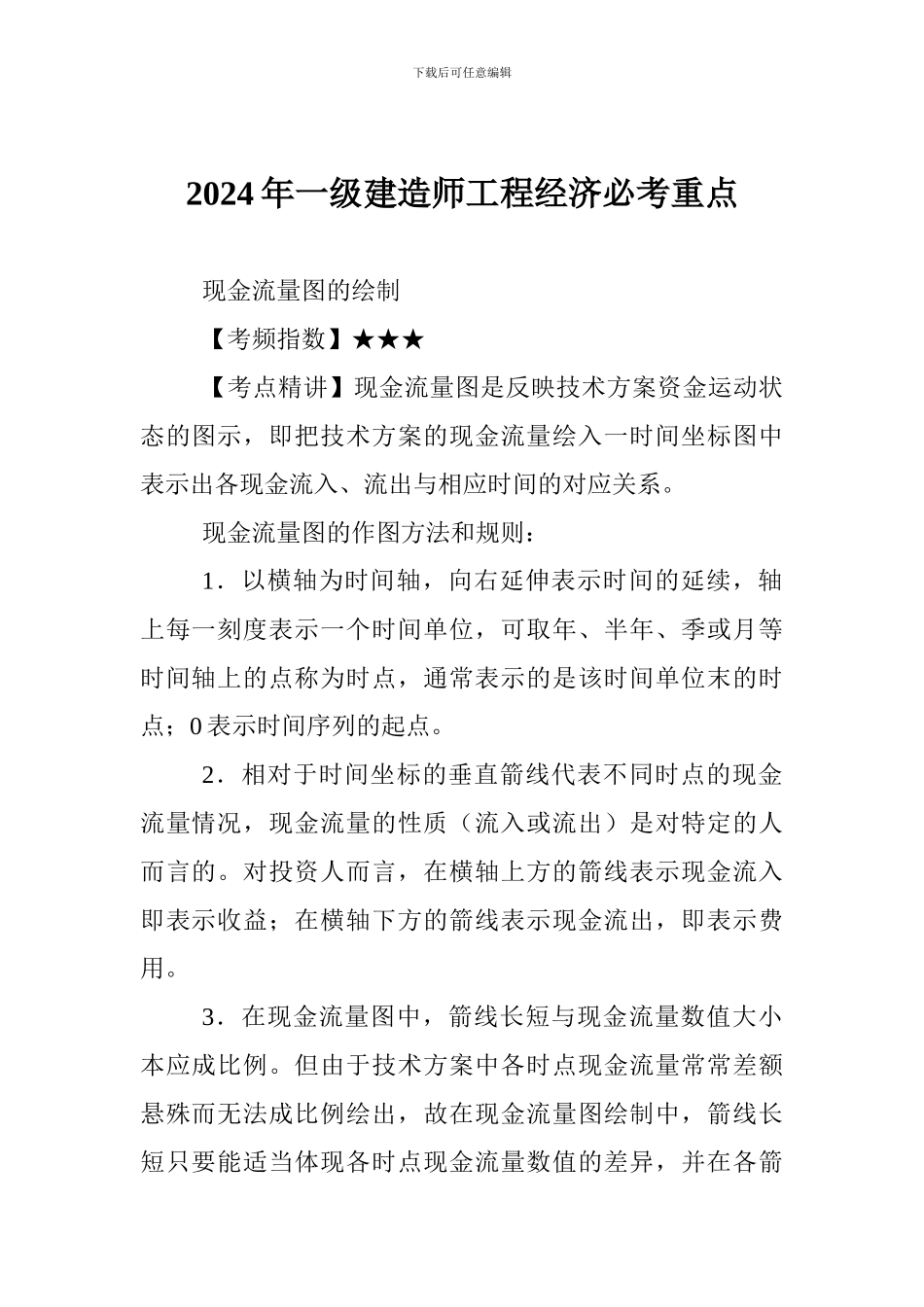 下载后可任意编辑

2024年一级建造师工程经济必考重点

现金流量图的绘制

【考频指数】★★★

【考点精讲】现金流量图是反映技术方案资金运动状态的图示，即把技术方案的现金流量绘入一时间坐标图中表示出各现金流入、流出与相应时间的对应关系。

现金流量图的作图方法和规则：

1．以横轴为时间轴，向右延伸表示时间的延续，轴上每一刻度表示一个时间单位，可取年、半年、季或月等时间轴上的点称为时点，通常表示的是该时间单位末的时点；0表示时间序列的起点。

2．相对于时间坐标的垂直箭线代表不同时点的现金流量情况，现金流量的性质（流入或流出）是对特定的人而言的。对投资人而言，在横轴上方的箭线表示现金流入即表示收益；在横轴下方的箭线表示现金流出，即表示费用。

3．在现金流量图中，箭线长短与现金流量数值大小本应成比例。但由于技术方案中各时点现金流量常常差额悬殊而无法成比例绘出，故在现金流量图绘制中，箭线长短只要能适当体现各时点现金流量数值的差异，并在各箭